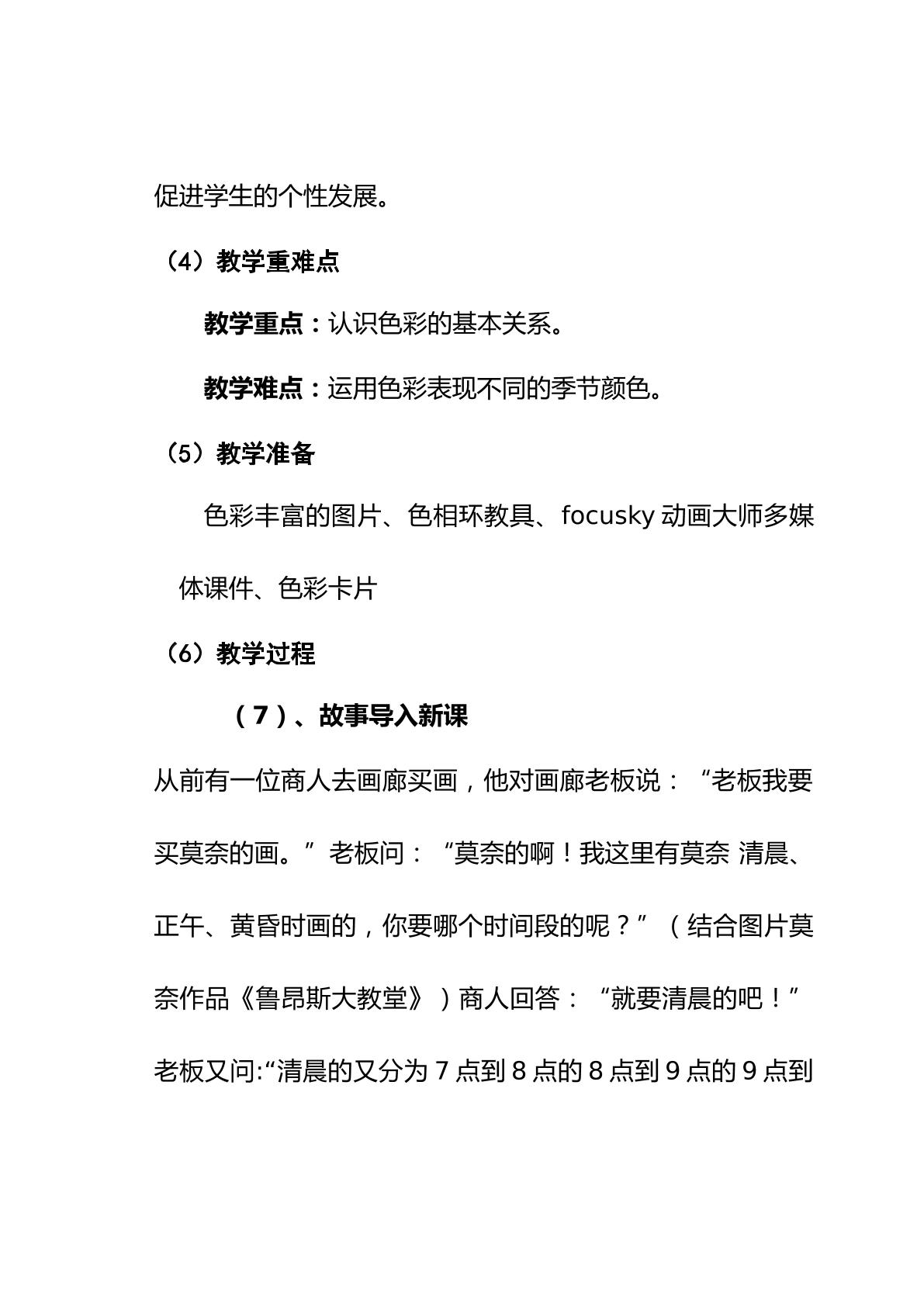 促进学生的个性发展。

（4）教学重难点

教学重点：认识色彩的基本关系。

教学难点：运用色彩表现不同的季节颜色。

（5）教学准备

色彩丰富的图片、色相环教具、focusky动画大师多媒体课件、色彩卡片

（6）教学过程

（7）、故事导入新课

从前有一位商人去画廊买画，他对画廊老板说：“老板我要买莫奈的画。”老板问：“莫奈的啊！我这里有莫奈 清晨、正午、黄昏时画的，你要哪个时间段的呢？”（结合图片莫奈作品《鲁昂斯大教堂》）商人回答：“就要清晨的吧！”老板又问:“清晨的又分为7点到8点的8点到9点的9点到